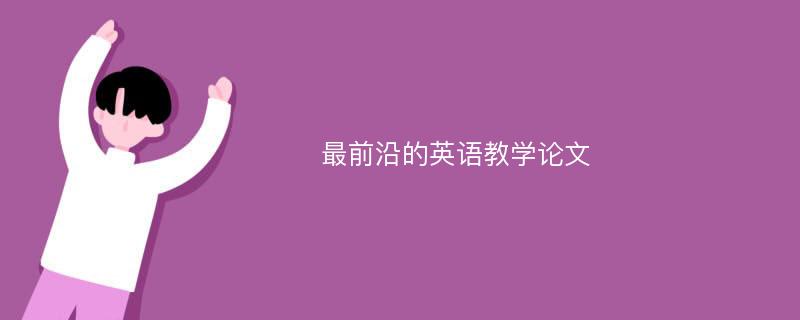 最前沿的英语教学论文